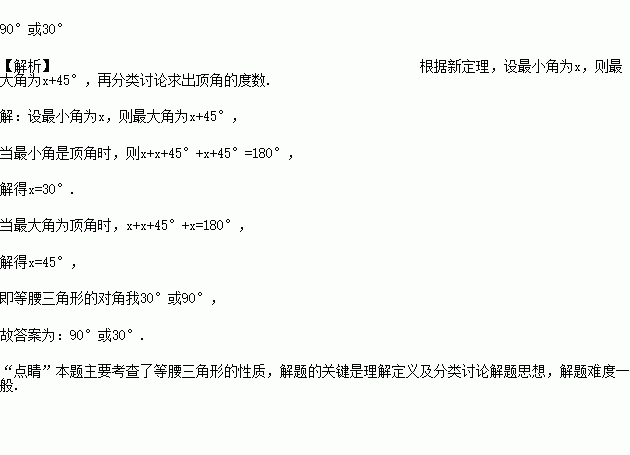 90°或30°

【解析】 根据新定理，设最小角为x，则最大角为x+45°，再分类讨论求出顶角的度数.

解：设最小角为x，则最大角为x+45°，

当最小角是顶角时，则x+x+45°+x+45°=180°，

解得x=30°.

当最大角为顶角时，x+x+45°+x=180°，

解得x=45°，

即等腰三角形的对角我30°或90°，

故答案为：90°或30°.

“点睛”本题主要考查了等腰三角形的性质，解题的关键是理解定义及分类讨论解题思想，解题难度一般.